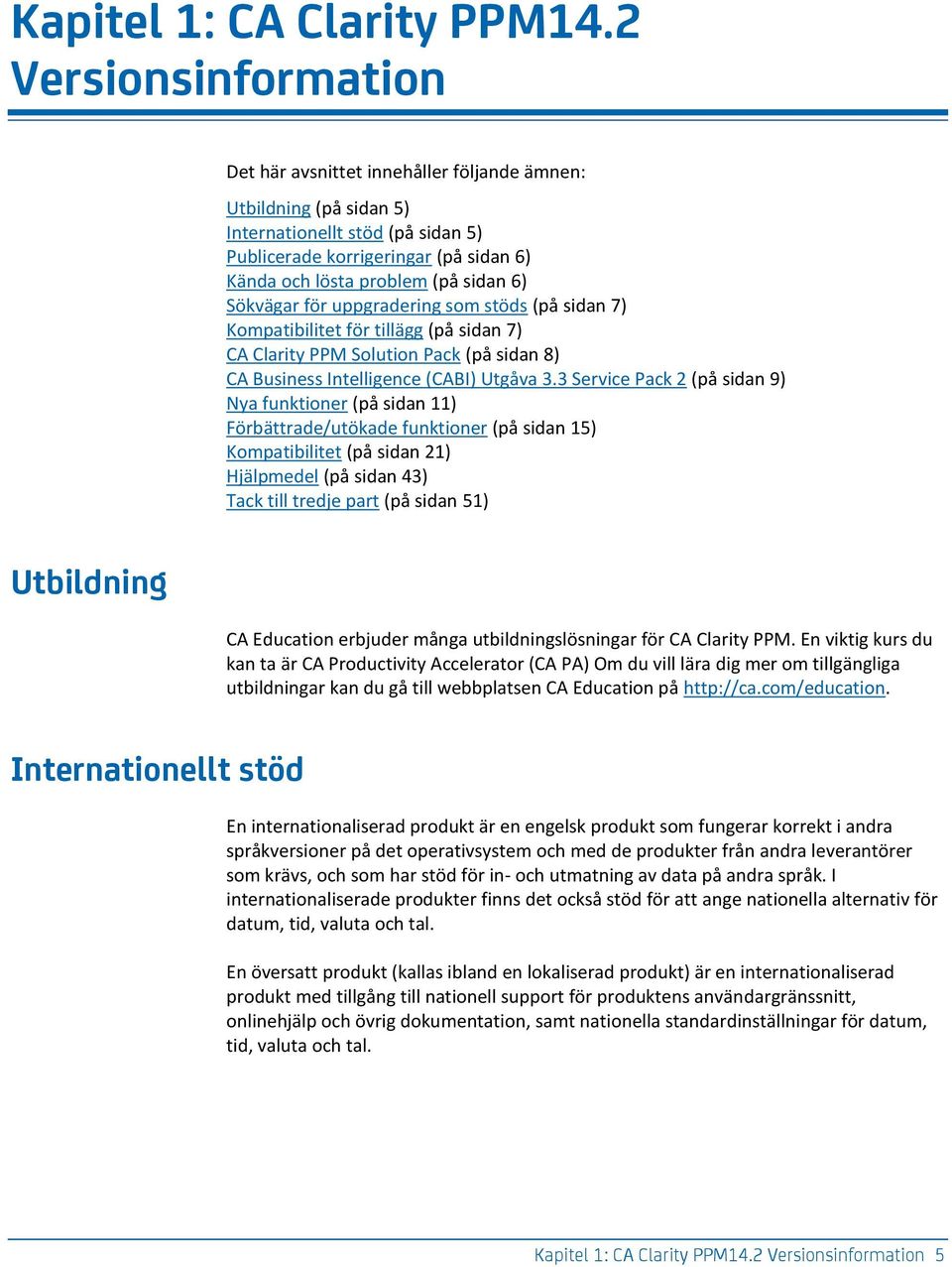 Kapitel 1: CA Clarity PPM14.2 Versionsinformation

Det här avsnittet innehåller följande ämnen:

Utbildning (på sidan 5)
Internationellt stöd (på sidan 5)
Publicerade korrigeringar (på sidan 6)
Kända och lösta problem (på sidan 6)
Sökvägar för uppgradering som stöds (på sidan 7)
Kompatibilitet för tillägg (på sidan 7)
CA Clarity PPM Solution Pack (på sidan 8)
CA Business Intelligence (CABI) Utgåva 3.3 Service Pack 2 (på sidan 9)
Nya funktioner (på sidan 11)
Förbättrade/utökade funktioner (på sidan 15)
Kompatibilitet (på sidan 21)
Hjälpmedel (på sidan 43)
Tack till tredje part (på sidan 51)

Utbildning

CA Education erbjuder många utbildningslösningar för CA Clarity PPM. En viktig kurs du kan ta är CA Productivity Accelerator (CA PA) Om du vill lära dig mer om tillgängliga utbildningar kan du gå till webbplatsen CA Education på http://ca.com/education.

Internationellt stöd

En internationaliserad produkt är en engelsk produkt som fungerar korrekt i andra språkversioner på det operativsystem och med de produkter från andra leverantörer som krävs, och som har stöd för in- och utmatning av data på andra språk. I internationaliserade produkter finns det också stöd för att ange nationella alternativ för datum, tid, valuta och tal.

En översatt produkt (kallas ibland en lokaliserad produkt) är en internationaliserad produkt med tillgång till nationell support för produktens användargränssnitt, onlinehjälp och övrig dokumentation, samt nationella standardinställningar för datum, tid, valuta och tal.

Kapitel 1: CA Clarity PPM14.2 Versionsinformation 5